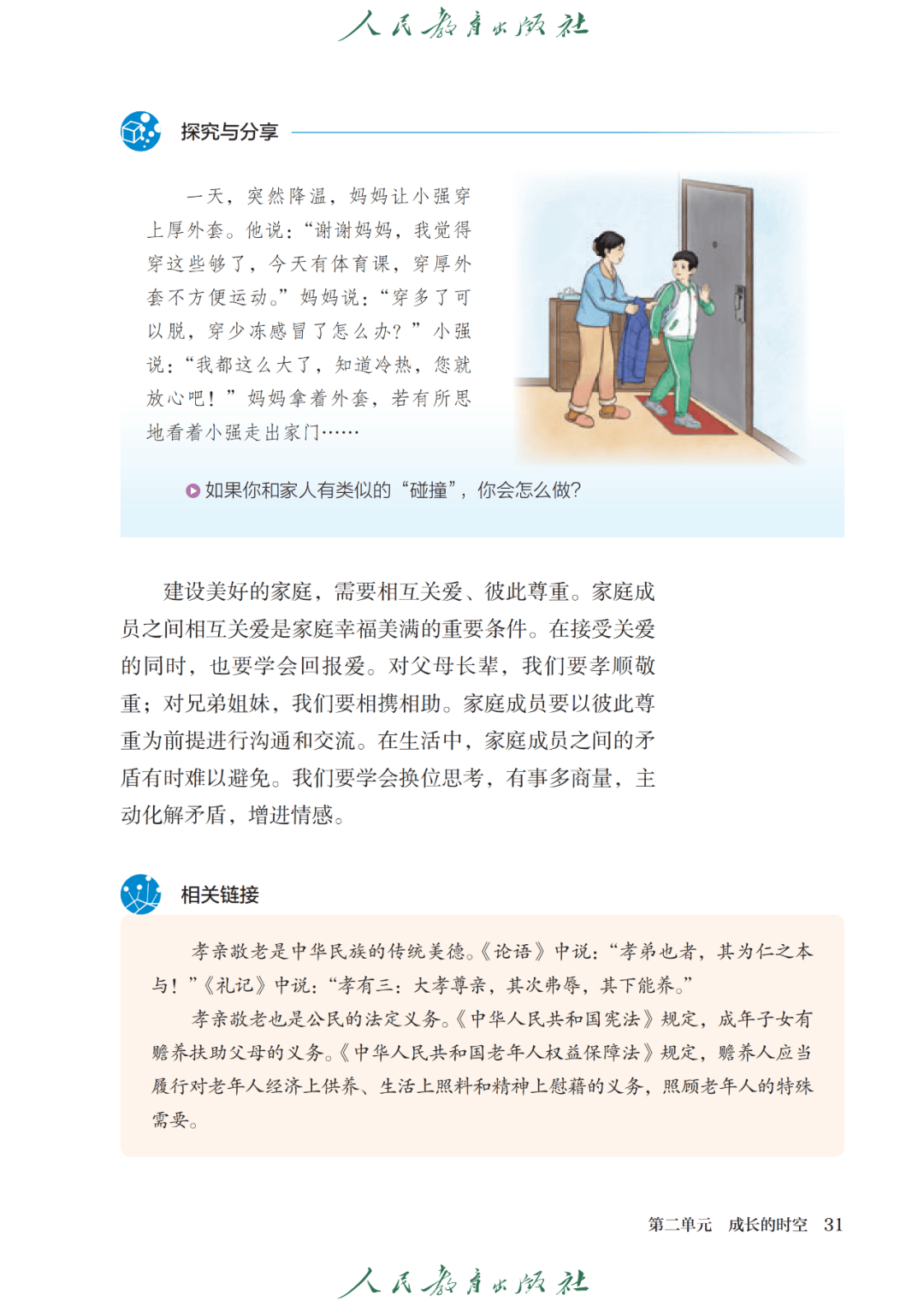 人民教育出版社

探究与分享

一天，突然降温，妈妈让小强穿上厚外套。他说：“谢谢妈妈，我觉得穿这些够了，今天有体育课，穿厚外套不方便运动。”妈妈说：“穿多了可以脱，穿少冻感冒了怎么办？”小强说：“我都这么大了，知道冷热，您就放心吧！”妈妈拿着外套，若有所思地看着小强走出家门……

如果你和家人有类似的“碰撞”，你会怎么做?

建设美好的家庭，需要相互关爱、彼此尊重。家庭成员之间相互关爱是家庭幸福美满的重要条件。在接受关爱的同时，也要学会回报爱。对父母长辈，我们要孝顺敬重；对兄弟姐妹，我们要相携相助。家庭成员要以彼此尊重为前提进行沟通和交流。在生活中，家庭成员之间的矛盾有时难以避免。我们要学会换位思考，有事多商量，主动化解矛盾，增进情感。

相关链接

孝亲敬老是中华民族的传统美德。《论语》中说：“孝弟也者，其为仁之本与！”《礼记》中说：“孝有三：大孝尊亲，其次弗辱，其下能养。”

孝亲敬老也是公民的法定义务。《中华人民共和国宪法》规定，成年子女有赡养扶助父母的义务。《中华人民共和国老年人权益保障法》规定，赡养人应当履行对老年人经济上供养、生活上照料和精神上慰藉的义务，照顾老年人的特殊需要。

第二单元 成长的时空 31

人民教育出版社